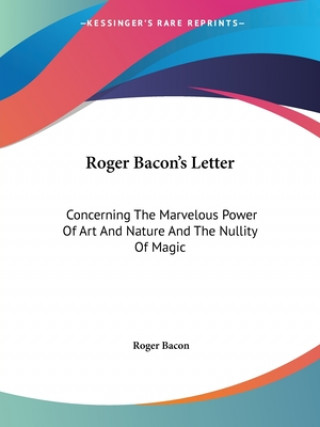 —KESSINGER'S RARE REPRINTS—

Roger Bacon's Letter

Concerning The Marvelous Power Of Art And Nature And The Nullity Of Magic

Roger Bacon